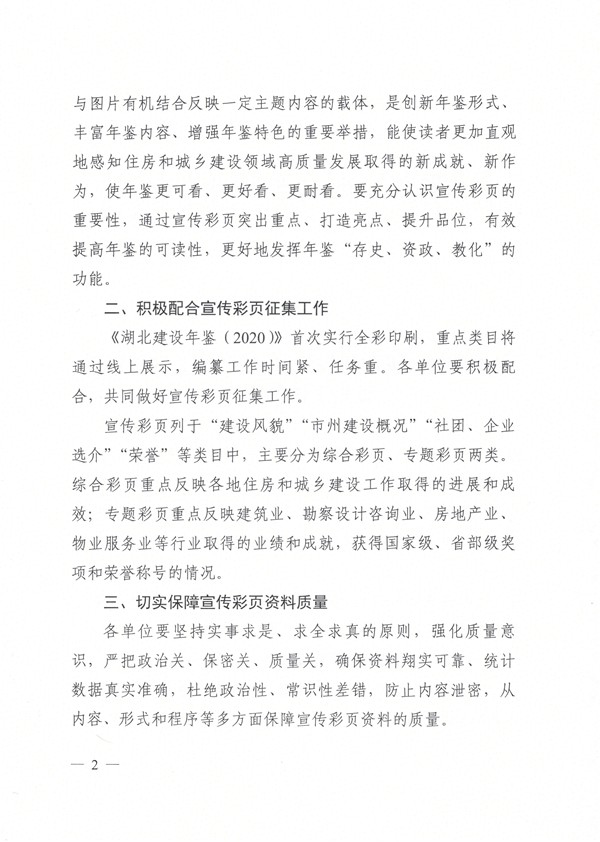 与图片有机结合反映一定主题内容的载体，是创新年鉴形式、丰富年鉴内容、增强年鉴特色的重要举措，能使读者更加直观地感知住房和城乡建设领域高质量发展取得的新成就、新作为，使年鉴更可看、更好看、更耐看。要充分认识宣传彩页的重要性，通过宣传彩页突出重点、打造亮点、提升品位，有效提高年鉴的可读性，更好地发挥年鉴“存史、资政、教化”的功能。

二、积极配合宣传彩页征集工作

《湖北建设年鉴（2020）》首次实行全彩印刷，重点类目将通过线上展示，编纂工作时间紧、任务重。各单位要积极配合，共同做好宣传彩页征集工作。

宣传彩页列于“建设风貌”“市州建设概况”“社团、企业选介”“荣誉”等类目中，主要分为综合彩页、专题彩页两类。综合彩页重点反映各地住房和城乡建设工作取得的进展和成效；专题彩页重点反映建筑业、勘察设计咨询业、房地产业、物业服务业等行业取得的业绩和成就，获得国家级、省部级奖项和荣誉称号的情况。

三、切实保障宣传彩页资料质量

各单位要坚持实事求是、求全求真的原则，强化质量意识，严把政治关、保密关、质量关，确保资料翔实可靠、统计数据真实准确，杜绝政治性、常识性差错，防止内容泄密，从内容、形式和程序等多方面保障宣传彩页资料的质量。

— 2 —